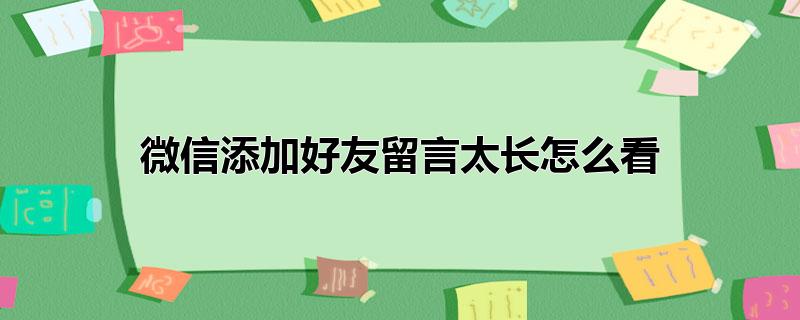 微信添加好友留言太长怎么看